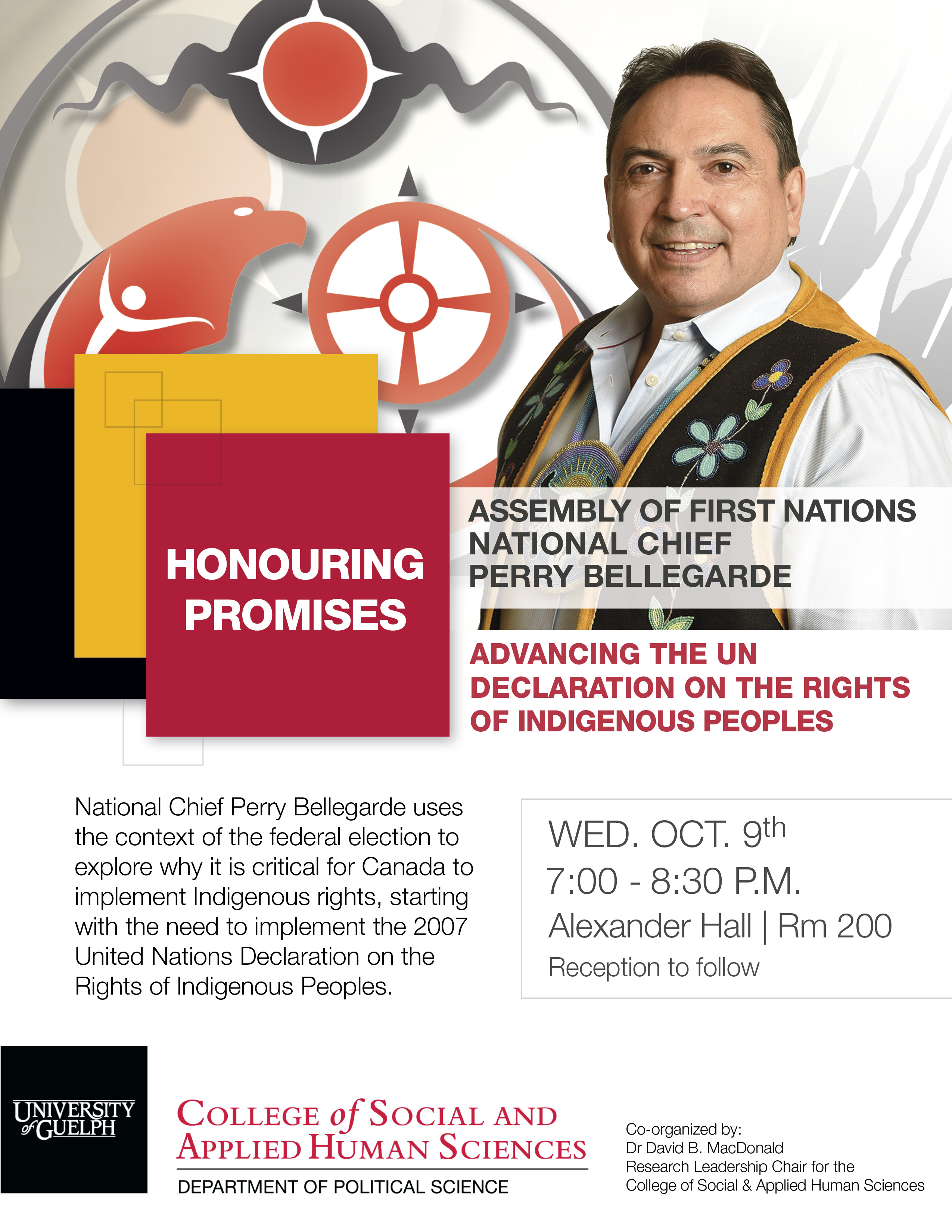 HONOURING PROMISES

ASSEMBLY OF FIRST NATIONS
NATIONAL CHIEF
PERRY BELLEGARDE

ADVANCING THE UN DECLARATION ON THE RIGHTS OF INDIGENOUS PEOPLES

National Chief Perry Bellegarde uses the context of the federal election to explore why it is critical for Canada to implement Indigenous rights, starting with the need to implement the 2007 United Nations Declaration on the Rights of Indigenous Peoples.

WED. OCT. 9th
7:00 - 8:30 P.M.
Alexander Hall | Rm 200
Reception to follow

UNIVERSITY of GUELPH

COLLEGE of SOCIAL AND APPLIED HUMAN SCIENCES
DEPARTMENT OF POLITICAL SCIENCE

Co-organized by:
Dr David B. MacDonald
Research Leadership Chair for the
College of Social & Applied Human Sciences